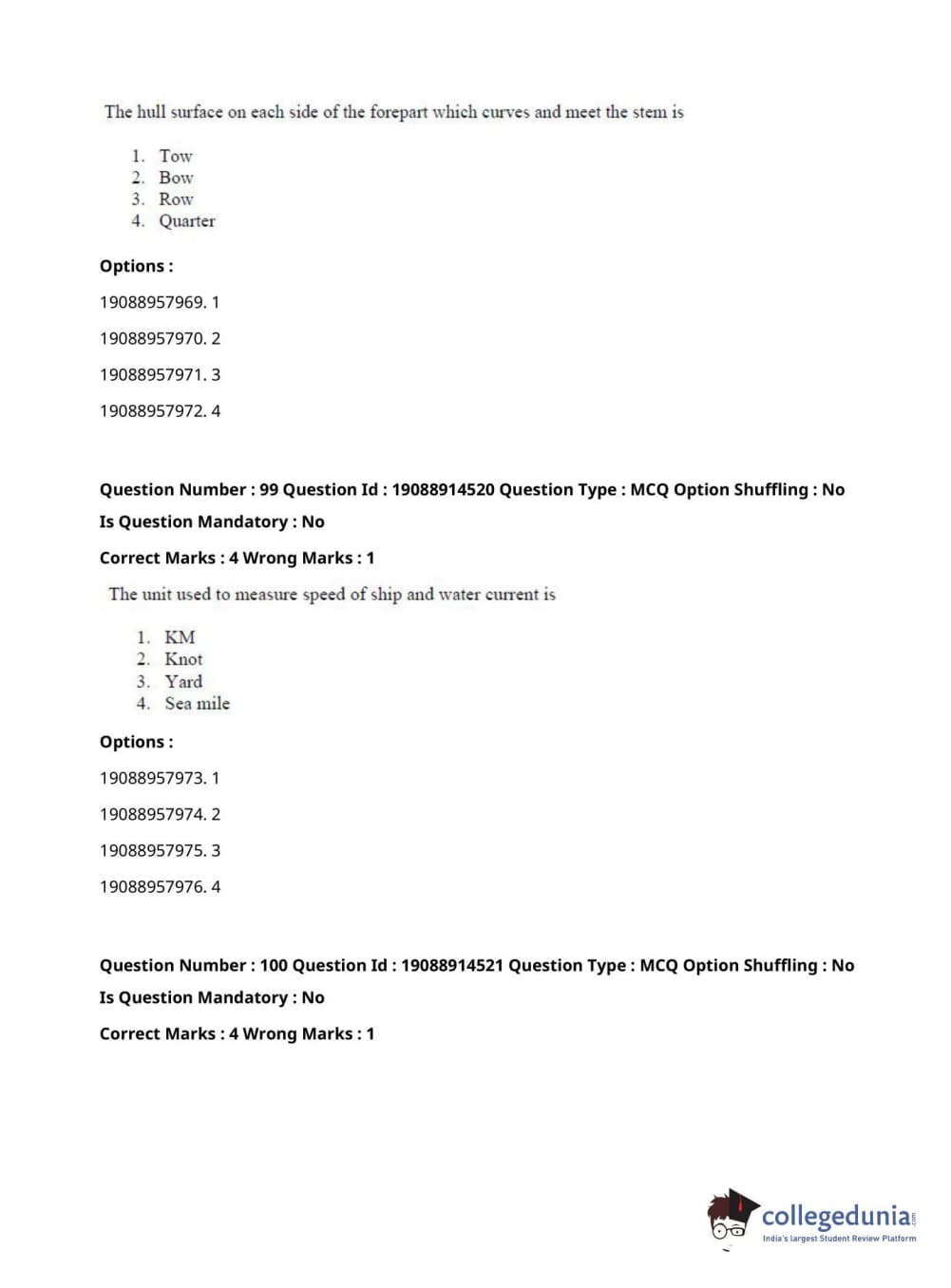 The hull surface on each side of the forepart which curves and meet the stem is

1. Tow
2. Bow
3. Row
4. Quarter

Options :

19088957969. 1

19088957970. 2

19088957971. 3

19088957972. 4

Question Number : 99 Question Id : 19088914520 Question Type : MCQ Option Shuffling : No

Is Question Mandatory : No

Correct Marks : 4 Wrong Marks : 1

The unit used to measure speed of ship and water current is

1. KM
2. Knot
3. Yard
4. Sea mile

Options :

19088957973. 1

19088957974. 2

19088957975. 3

19088957976. 4

Question Number : 100 Question Id : 19088914521 Question Type : MCQ Option Shuffling : No

Is Question Mandatory : No

Correct Marks : 4 Wrong Marks : 1

collegedunia.com
India's largest Student Review Platform